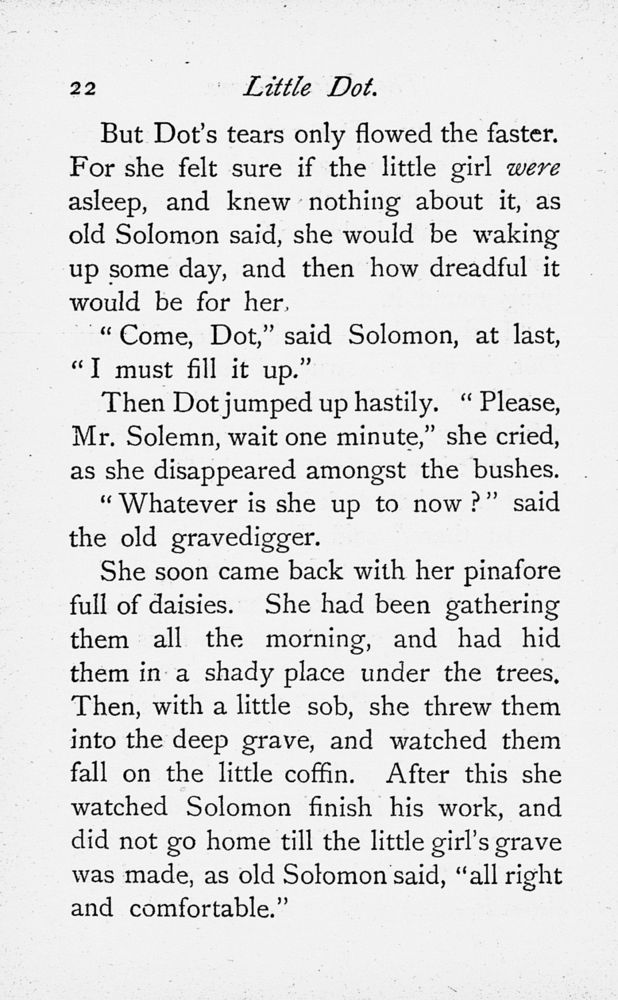 22 Little Dot.

But Dot's tears only flowed the faster. For she felt sure if the little girl were asleep, and knew nothing about it, as old Solomon said, she would be waking up some day, and then how dreadful it would be for her.

"Come, Dot," said Solomon, at last, "I must fill it up."

Then Dot jumped up hastily. "Please, Mr. Solemn, wait one minute," she cried, as she disappeared amongst the bushes.

"Whatever is she up to now?" said the old gravedigger.

She soon came back with her pinafore full of daisies. She had been gathering them all the morning, and had hid them in a shady place under the trees. Then, with a little sob, she threw them into the deep grave, and watched them fall on the little coffin. After this she watched Solomon finish his work, and did not go home till the little girl's grave was made, as old Solomon said, "all right and comfortable."